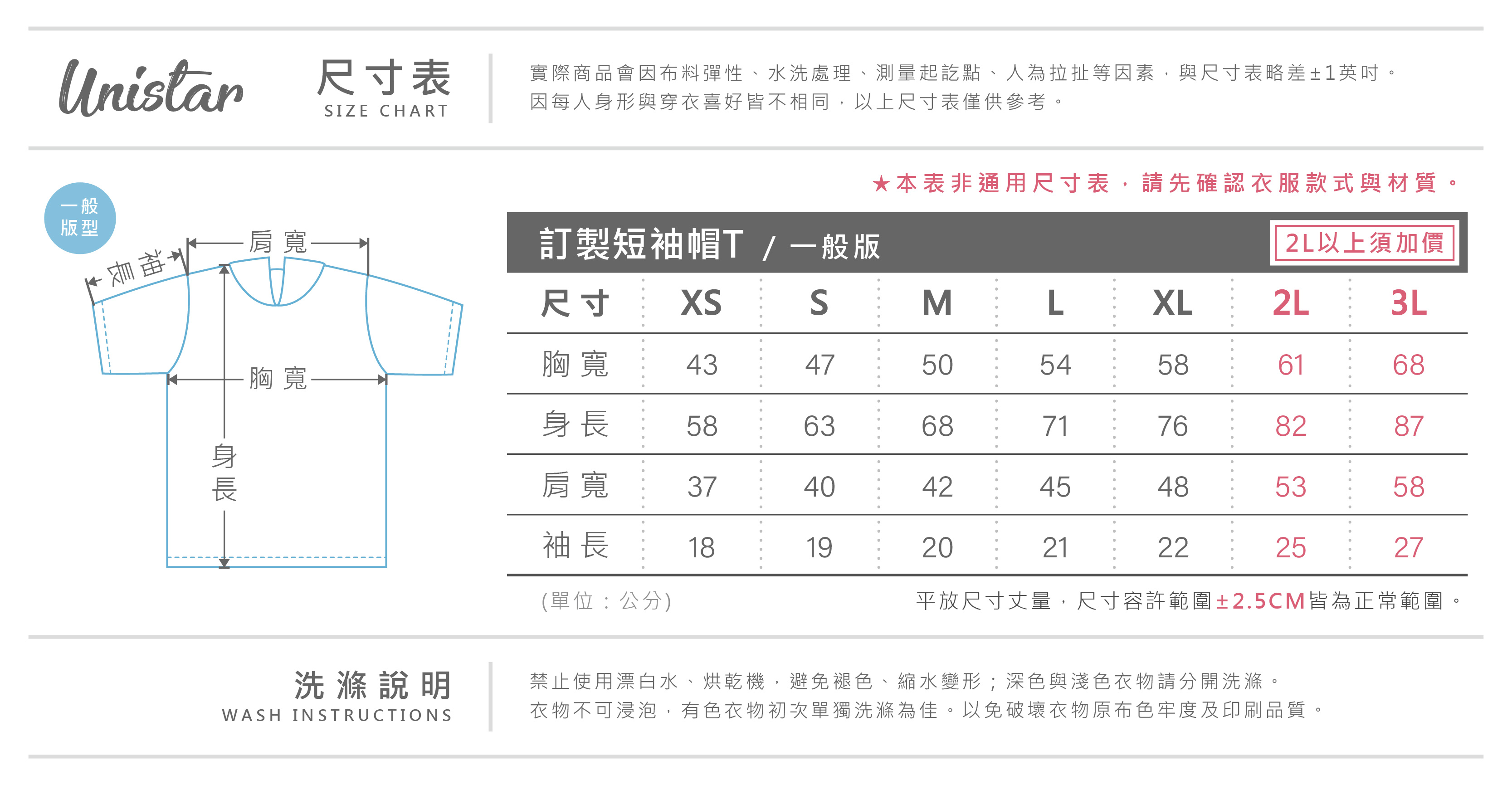 Unistar

尺寸表
SIZE CHART

實際商品會因布料彈性、水洗處理、測量起訖點、人為拉扯等因素，與尺寸表略差±1英吋。
因每人身形與穿衣喜好皆不相同，以上尺寸表僅供參考。

★本表非通用尺寸表，請先確認衣服款式與材質。

一般版型

袖長
肩寬
胸寬
身長

訂製短袖帽T / 一般版
2L以上須加價

| 尺寸 | XS | S | M | L | XL | 2L | 3L |
|---|---|---|---|---|---|---|---|
| 胸寬 | 43 | 47 | 50 | 54 | 58 | 61 | 68 |
| 身長 | 58 | 63 | 68 | 71 | 76 | 82 | 87 |
| 肩寬 | 37 | 40 | 42 | 45 | 48 | 53 | 58 |
| 袖長 | 18 | 19 | 20 | 21 | 22 | 25 | 27 |

(單位：公分)
平放尺寸丈量，尺寸容許範圍±2.5CM皆為正常範圍。

洗滌說明
WASH INSTRUCTIONS

禁止使用漂白水、烘乾機，避免褪色、縮水變形；深色與淺色衣物請分開洗滌。
衣物不可浸泡，有色衣物初次單獨洗滌為佳。以免破壞衣物原布色牢度及印刷品質。